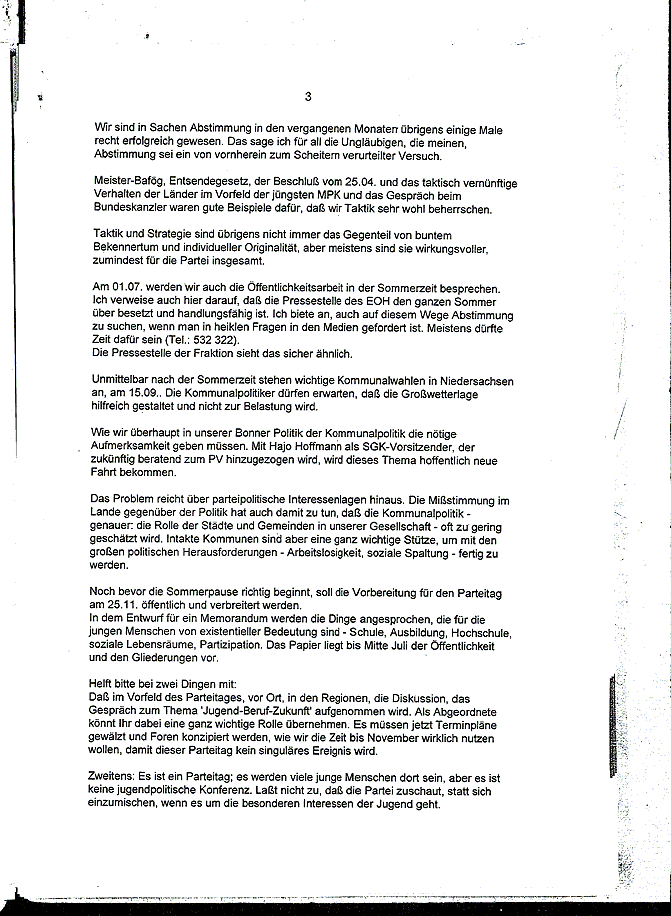 3

Wir sind in Sachen Abstimmung in den vergangenen Monaten übrigens einige Male recht erfolgreich gewesen. Das sage ich für all die Ungläubigen, die meinen, Abstimmung sei ein von vornherein zum Scheitern verurteilter Versuch.

Meister-Bafög, Entsendegesetz, der Beschluß vom 25.04. und das taktisch vernünftige Verhalten der Länder im Vorfeld der jüngsten MPK und das Gespräch beim Bundeskanzler waren gute Beispiele dafür, daß wir Taktik sehr wohl beherrschen.

Taktik und Strategie sind übrigens nicht immer das Gegenteil von buntem Bekennertum und individueller Originalität, aber meistens sind sie wirkungsvoller, zumindest für die Partei insgesamt.

Am 01.07. werden wir auch die Öffentlichkeitsarbeit in der Sommerzeit besprechen. Ich verweise auch hier darauf, daß die Pressestelle des EOH den ganzen Sommer über besetzt und handlungsfähig ist. Ich biete an, auch auf diesem Wege Abstimmung zu suchen, wenn man in heiklen Fragen in den Medien gefordert ist. Meistens dürfte Zeit dafür sein (Tel.: 532 322).
Die Pressestelle der Fraktion sieht das sicher ähnlich.

Unmittelbar nach der Sommerzeit stehen wichtige Kommunalwahlen in Niedersachsen an, am 15.09.. Die Kommunalpolitiker dürfen erwarten, daß die Großwetterlage hilfreich gestaltet und nicht zur Belastung wird.

Wie wir überhaupt in unserer Bonner Politik der Kommunalpolitik die nötige Aufmerksamkeit geben müssen. Mit Hajo Hoffmann als SGK-Vorsitzender, der zukünftig beratend zum PV hinzugezogen wird, wird dieses Thema hoffentlich neue Fahrt bekommen.

Das Problem reicht über parteipolitische Interessenlagen hinaus. Die Mißstimmung im Lande gegenüber der Politik hat auch damit zu tun, daß die Kommunalpolitik - genauer: die Rolle der Städte und Gemeinden in unserer Gesellschaft - oft zu gering geschätzt wird. Intakte Kommunen sind aber eine ganz wichtige Stütze, um mit den großen politischen Herausforderungen - Arbeitslosigkeit, soziale Spaltung - fertig zu werden.

Noch bevor die Sommerpause richtig beginnt, soll die Vorbereitung für den Parteitag am 25.11. öffentlich und verbreitert werden.
In dem Entwurf für ein Memorandum werden die Dinge angesprochen, die für die jungen Menschen von existentieller Bedeutung sind - Schule, Ausbildung, Hochschule, soziale Lebensräume, Partizipation. Das Papier liegt bis Mitte Juli der Öffentlichkeit und den Gliederungen vor.

Helft bitte bei zwei Dingen mit:
Daß im Vorfeld des Parteitages, vor Ort, in den Regionen, die Diskussion, das Gespräch zum Thema 'Jugend-Beruf-Zukunft' aufgenommen wird. Als Abgeordnete könnt Ihr dabei eine ganz wichtige Rolle übernehmen. Es müssen jetzt Terminpläne gewälzt und Foren konzipiert werden, wie wir die Zeit bis November wirklich nutzen wollen, damit dieser Parteitag kein singuläres Ereignis wird.

Zweitens: Es ist ein Parteitag; es werden viele junge Menschen dort sein, aber es ist keine jugendpolitische Konferenz. Laßt nicht zu, daß die Partei zuschaut, statt sich einzumischen, wenn es um die besonderen Interessen der Jugend geht.